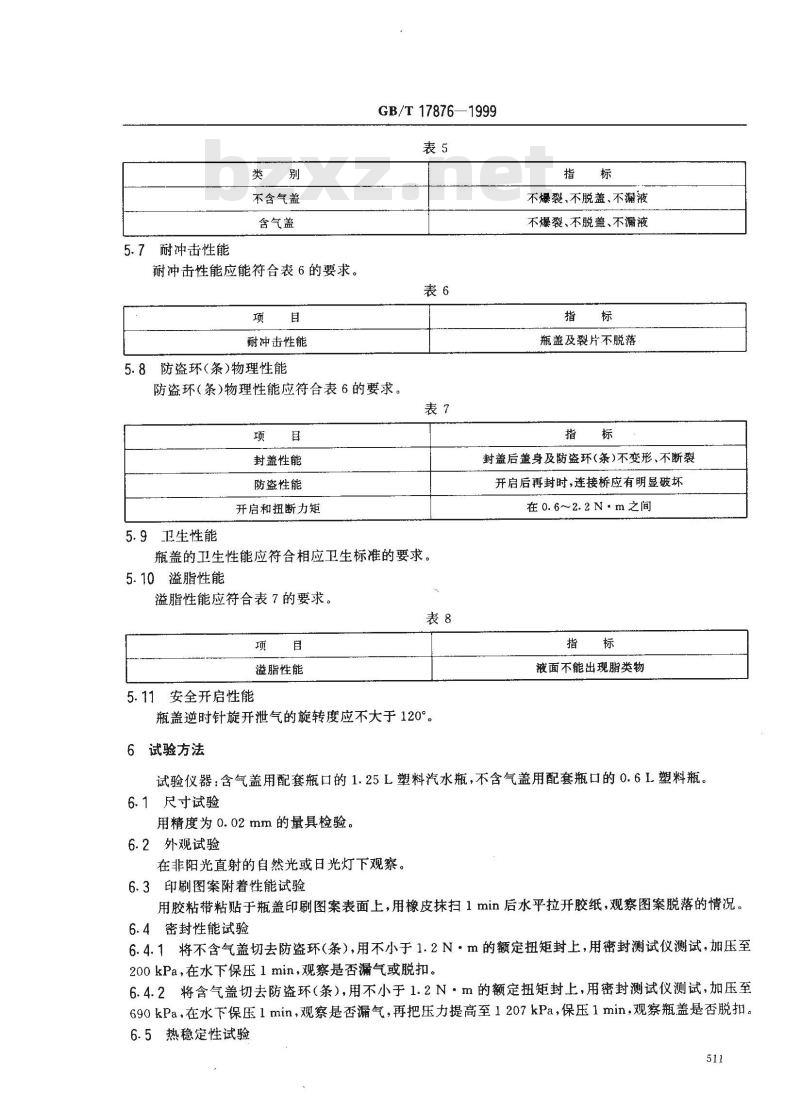 GB/T 17876—1999

bzxz.net

表 5

| 类 别 | 指 标 |
|---|---|
| 不含气盖 | 不爆裂、不脱盖、不漏液 |
| 含气盖 | 不爆裂、不脱盖、不漏液 |

5.7 耐冲击性能

耐冲击性能应能符合表 6 的要求。

表 6

| 项 目 | 指 标 |
|---|---|
| 耐冲击性能 | 瓶盖及裂片不脱落 |

5.8 防盗环(条)物理性能

防盗环(条)物理性能应符合表 6 的要求。

表 7

| 项 目 | 指 标 |
|---|---|
| 封盖性能 | 封盖后盖身及防盗环(条)不变形、不断裂 |
| 防盗性能 | 开启后再封时,连接桥应有明显破坏 |
| 开启和扭断力矩 | 在 0.6～2.2 N·m 之间 |

5.9 卫生性能

瓶盖的卫生性能应符合相应卫生标准的要求。

5.10 溢脂性能

溢脂性能应符合表 7 的要求。

表 8

| 项 目 | 指 标 |
|---|---|
| 溢脂性能 | 液面不能出现脂类物 |

5.11 安全开启性能

瓶盖逆时针旋开泄气的旋转度应不大于 120°。

6 试验方法

试验仪器:含气盖用配套瓶口的 1.25 L 塑料汽水瓶,不含气盖用配套瓶口的 0.6 L 塑料瓶。

6.1 尺寸试验

用精度为 0.02 mm 的量具检验。

6.2 外观试验

在非阳光直射的自然光或日光灯下观察。

6.3 印刷图案附着性能试验

用胶粘带粘贴于瓶盖印刷图案表面上,用橡皮抹扫 1 min 后水平拉开胶纸,观察图案脱落的情况。

6.4 密封性能试验

6.4.1 将不含气盖切去防盗环(条),用不小于 1.2 N·m 的额定扭矩封上,用密封测试仪测试,加压至 200 kPa,在水下保压 1 min,观察是否漏气或脱扣。

6.4.2 将含气盖切去防盗环(条),用不小于 1.2 N·m 的额定扭矩封上,用密封测试仪测试,加压至 690 kPa,在水下保压 1 min,观察是否漏气,再把压力提高至 1 207 kPa,保压 1 min,观察瓶盖是否脱扣。

6.5 热稳定性试验

511